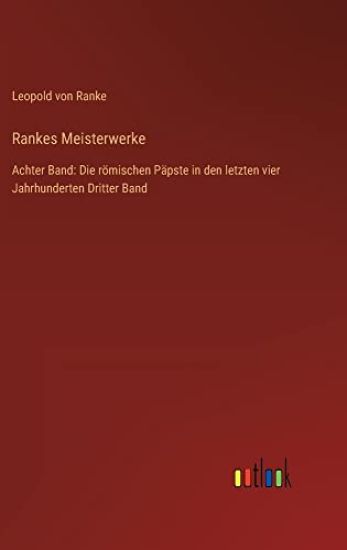 Leopold von Ranke

Rankes Meisterwerke

Achter Band: Die römischen Päpste in den letzten vier Jahrhunderten Dritter Band

outlook